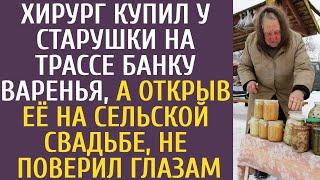 ХИРУРГ КУПИЛ У СТАРУШКИ НА ТРАССЕ БАНКУ ВАРЕНЬЯ, А ОТКРЫВ ЕЁ НА СЕЛЬСКОЙ СВАДЬБЕ, НЕ ПОВЕРИЛ ГЛАЗАМ